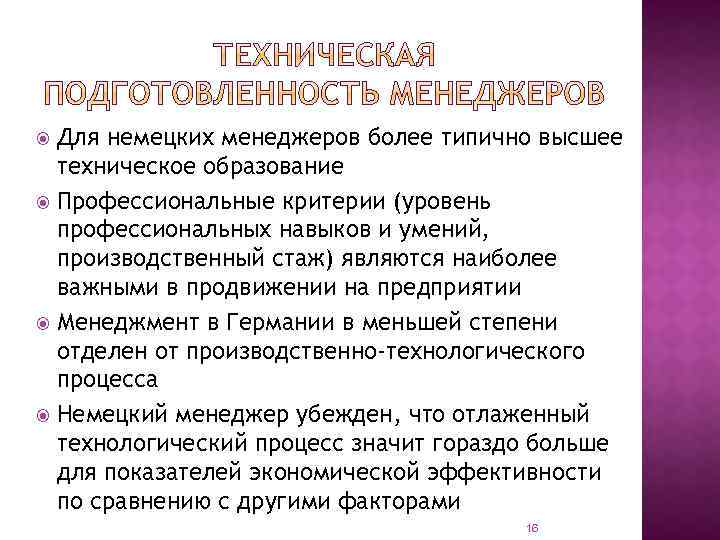 ТЕХНИЧЕСКАЯ ПОДГОТОВЛЕННОСТЬ МЕНЕДЖЕРОВ

Для немецких менеджеров более типично высшее техническое образование

Профессиональные критерии (уровень профессиональных навыков и умений, производственный стаж) являются наиболее важными в продвижении на предприятии

Менеджмент в Германии в меньшей степени отделен от производственно-технологического процесса

Немецкий менеджер убежден, что отлаженный технологический процесс значит гораздо больше для показателей экономической эффективности по сравнению с другими факторами

16